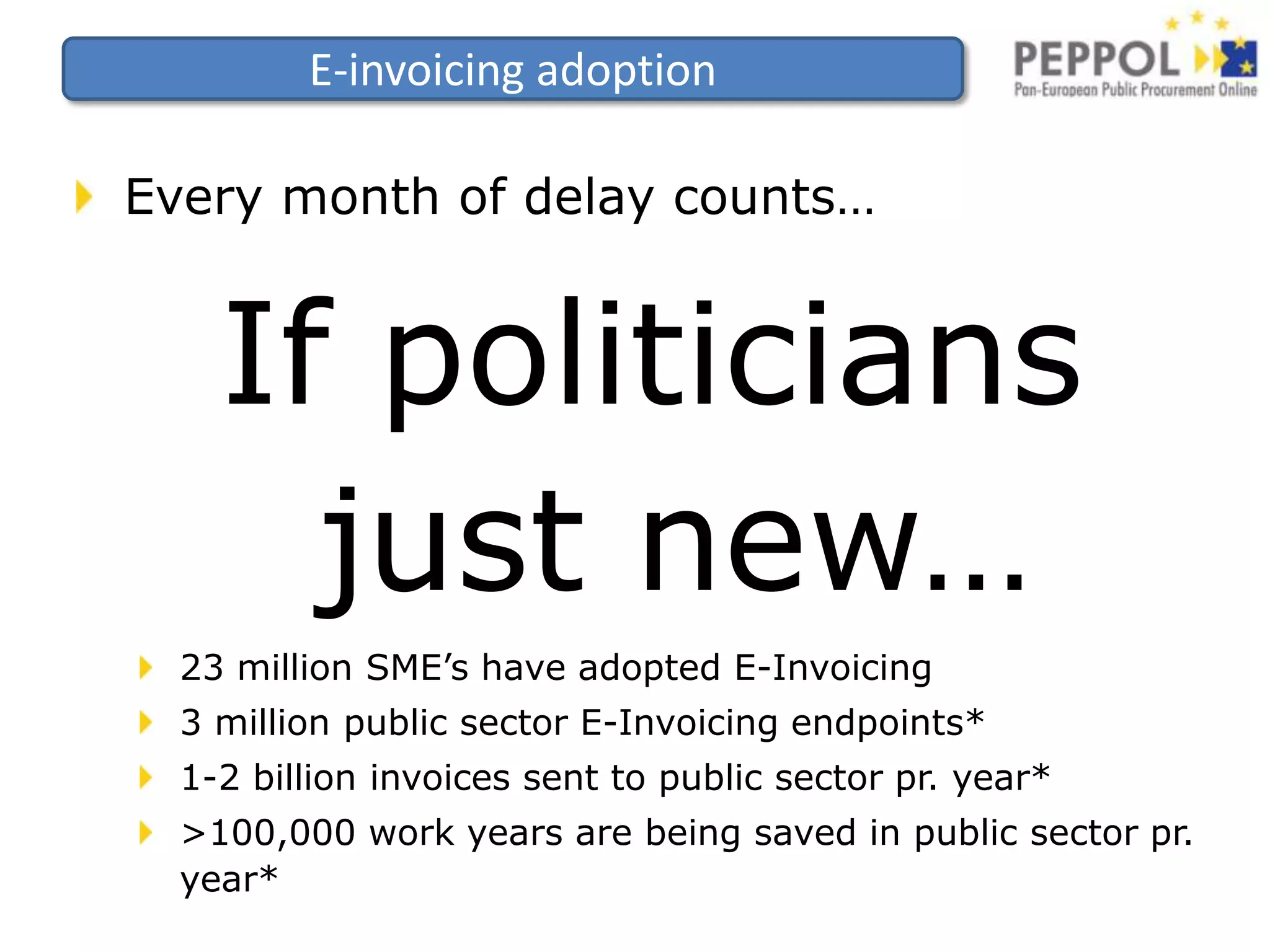 E-invoicing adoption

PEPPOL
Pan-European Public Procurement Online

Every month of delay counts…

If politicians just new…

23 million SME’s have adopted E-Invoicing
3 million public sector E-Invoicing endpoints*
1-2 billion invoices sent to public sector pr. year*
>100,000 work years are being saved in public sector pr. year*